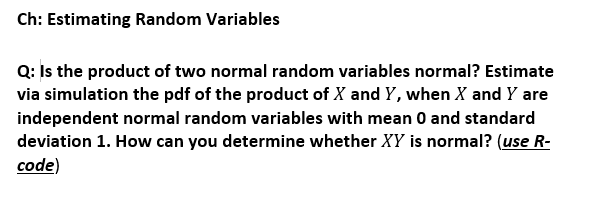 Ch: Estimating Random Variables

Q: Is the product of two normal random variables normal? Estimate via simulation the pdf of the product of $X$ and $Y$, when $X$ and $Y$ are independent normal random variables with mean 0 and standard deviation 1. How can you determine whether $XY$ is normal? (use R-code)